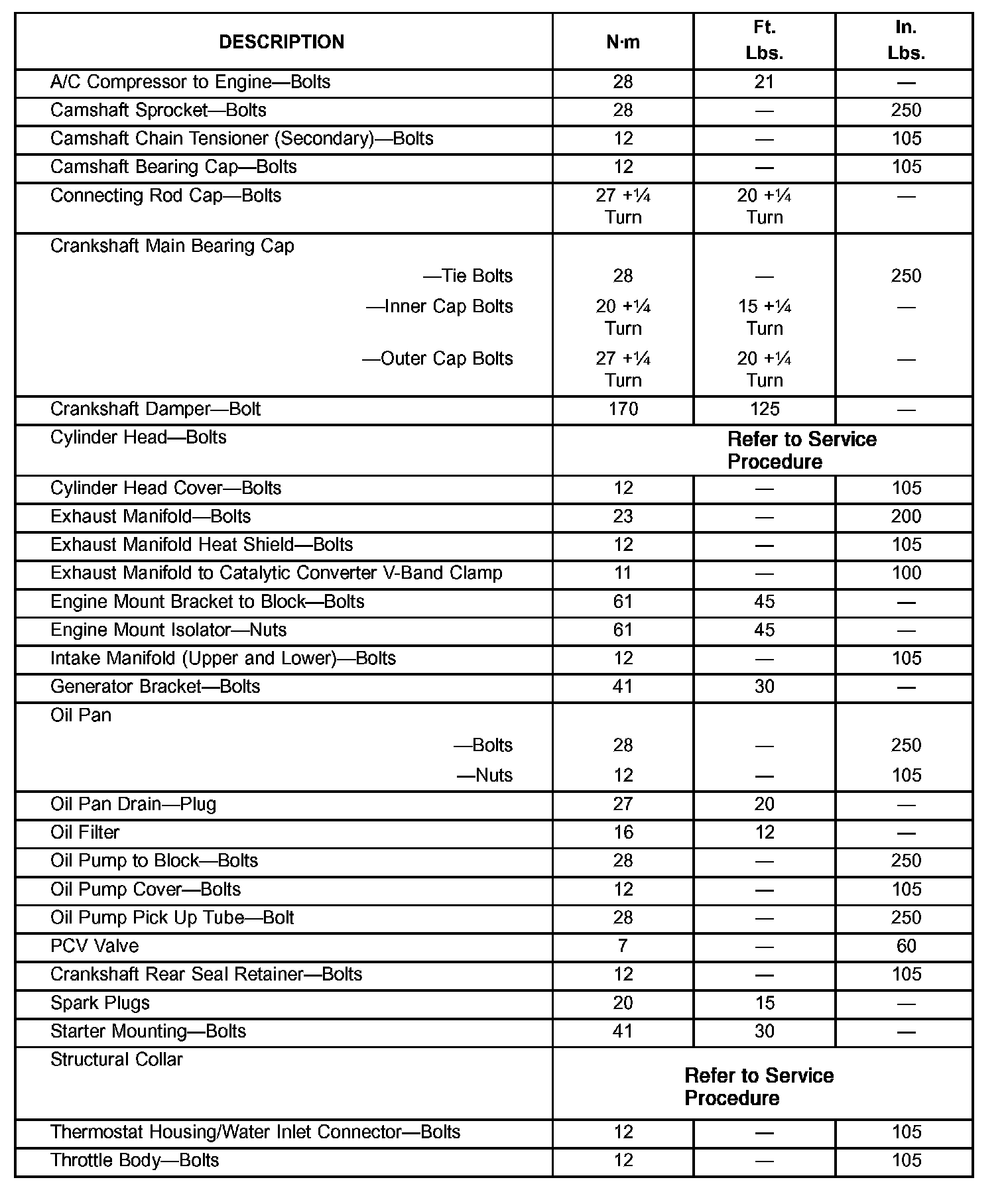 | DESCRIPTION | N·m | Ft. Lbs. | In. Lbs. |
|---|---|---|---|
| A/C Compressor to Engine—Bolts | 28 | 21 | — |
| Camshaft Sprocket—Bolts | 28 | — | 250 |
| Camshaft Chain Tensioner (Secondary)—Bolts | 12 | — | 105 |
| Camshaft Bearing Cap—Bolts | 12 | — | 105 |
| Connecting Rod Cap—Bolts | 27 +¼ Turn | 20 +¼ Turn | — |
| Crankshaft Main Bearing Cap | | | |
| —Tie Bolts | 28 | — | 250 |
| —Inner Cap Bolts | 20 +¼ Turn | 15 +¼ Turn | — |
| —Outer Cap Bolts | 27 +¼ Turn | 20 +¼ Turn | — |
| Crankshaft Damper—Bolt | 170 | 125 | — |
| Cylinder Head—Bolts | Refer to Service Procedure | | |
| Cylinder Head Cover—Bolts | 12 | — | 105 |
| Exhaust Manifold—Bolts | 23 | — | 200 |
| Exhaust Manifold Heat Shield—Bolts | 12 | — | 105 |
| Exhaust Manifold to Catalytic Converter V-Band Clamp | 11 | — | 100 |
| Engine Mount Bracket to Block—Bolts | 61 | 45 | — |
| Engine Mount Isolator—Nuts | 61 | 45 | — |
| Intake Manifold (Upper and Lower)—Bolts | 12 | — | 105 |
| Generator Bracket—Bolts | 41 | 30 | — |
| Oil Pan | | | |
| —Bolts | 28 | — | 250 |
| —Nuts | 12 | — | 105 |
| Oil Pan Drain—Plug | 27 | 20 | — |
| Oil Filter | 16 | 12 | — |
| Oil Pump to Block—Bolts | 28 | — | 250 |
| Oil Pump Cover—Bolts | 12 | — | 105 |
| Oil Pump Pick Up Tube—Bolt | 28 | — | 250 |
| PCV Valve | 7 | — | 60 |
| Crankshaft Rear Seal Retainer—Bolts | 12 | — | 105 |
| Spark Plugs | 20 | 15 | — |
| Starter Mounting—Bolts | 41 | 30 | — |
| Structural Collar | Refer to Service Procedure | | |
| Thermostat Housing/Water Inlet Connector—Bolts | 12 | — | 105 |
| Throttle Body—Bolts | 12 | — | 105 |